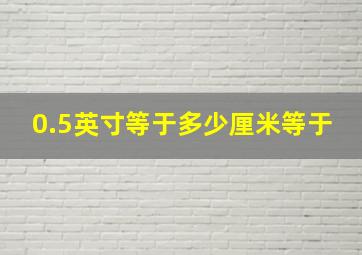 0.5英寸等于多少厘米等于